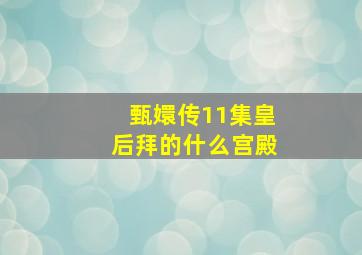 甄嬛传11集皇后拜的什么宫殿